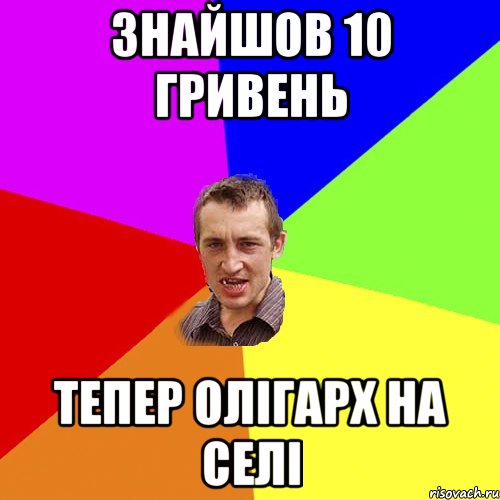 ЗНАЙШОВ 10 ГРИВЕНЬ

ТЕПЕР ОЛІГАРХ НА СЕЛІ

risovach.ru